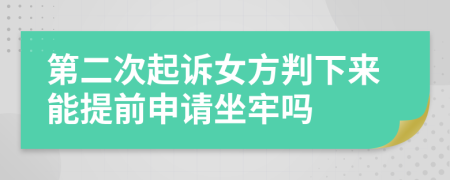 第二次起诉女方判下来能提前申请坐牢吗